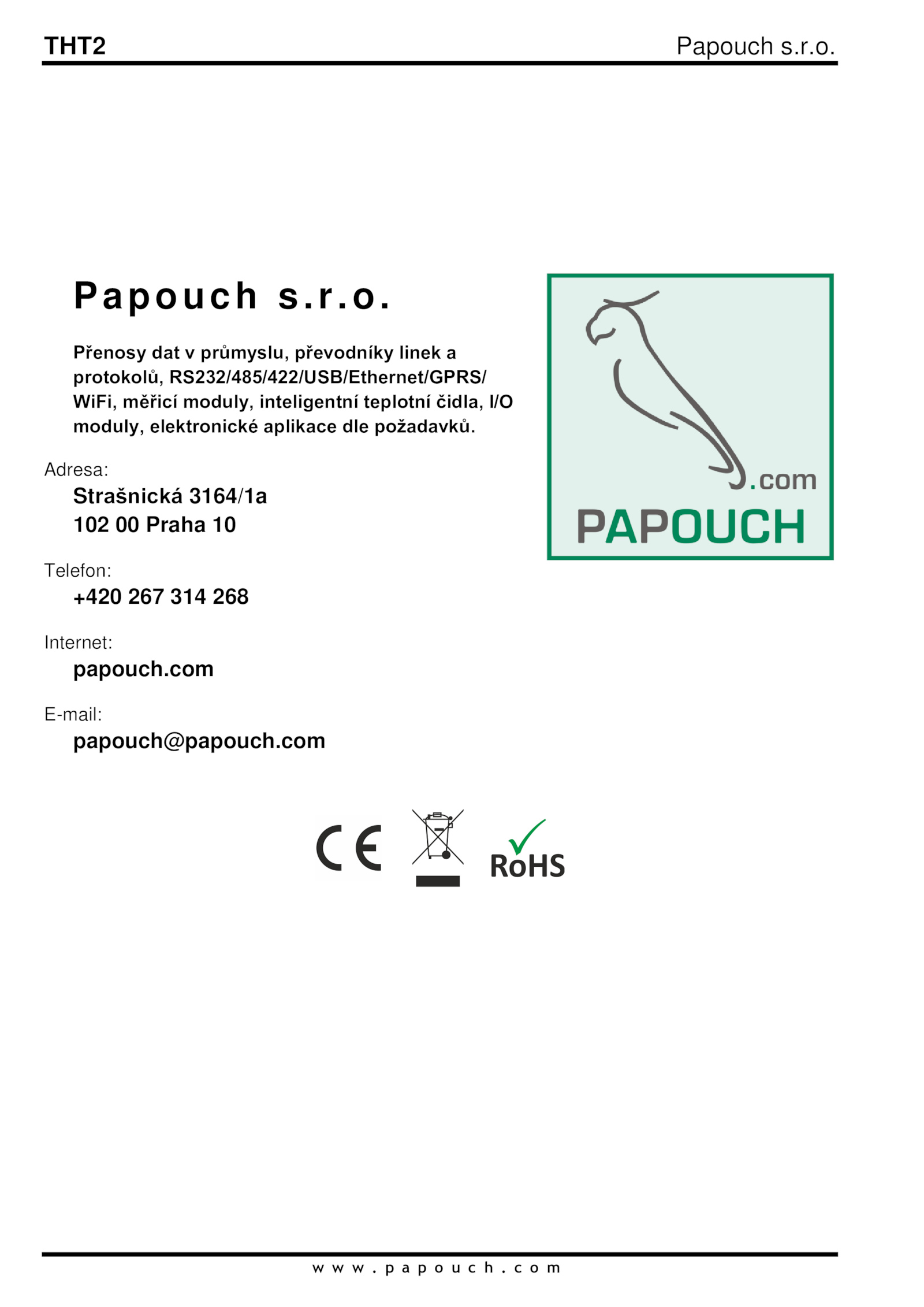 THT2

Papouch s.r.o.

Papouch s.r.o.

Přenosy dat v průmyslu, převodníky linek a protokolů, RS232/485/422/USB/Ethernet/GPRS/WiFi, měřicí moduly, inteligentní teplotní čidla, I/O moduly, elektronické aplikace dle požadavků.

Adresa:

Strašnická 3164/1a
102 00 Praha 10

Telefon:

+420 267 314 268

Internet:

papouch.com

E-mail:

papouch@papouch.com

.com
PAPOUCH

CE

RoHS

www.papouch.com